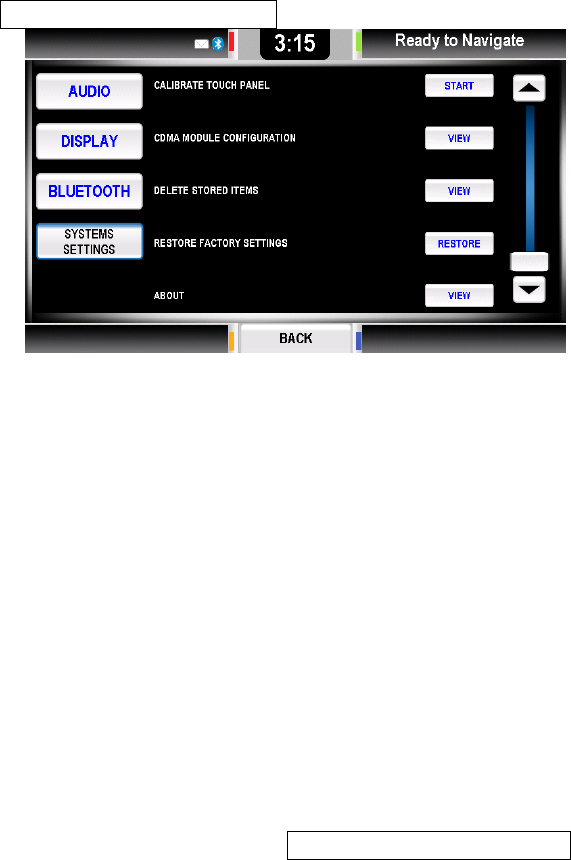 3:15

Ready to Navigate

AUDIO

DISPLAY

BLUETOOTH

SYSTEMS SETTINGS

CALIBRATE TOUCH PANEL

START

CDMA MODULE CONFIGURATION

VIEW

DELETE STORED ITEMS

VIEW

RESTORE FACTORY SETTINGS

RESTORE

ABOUT

VIEW

BACK